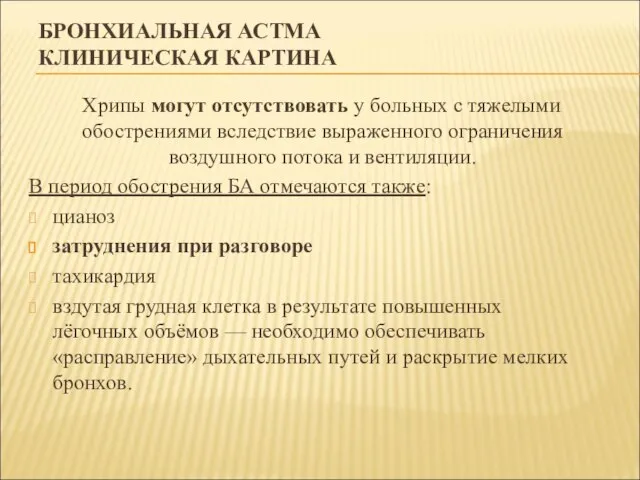 БРОНХИАЛЬНАЯ АСТМА
КЛИНИЧЕСКАЯ КАРТИНА

Хрипы могут отсутствовать у больных с тяжелыми обострениями вследствие выраженного ограничения воздушного потока и вентиляции.

В период обострения БА отмечаются также:

цианоз

затруднения при разговоре

тахикардия

вздутая грудная клетка в результате повышенных лёгочных объёмов — необходимо обеспечивать «расправление» дыхательных путей и раскрытие мелких бронхов.